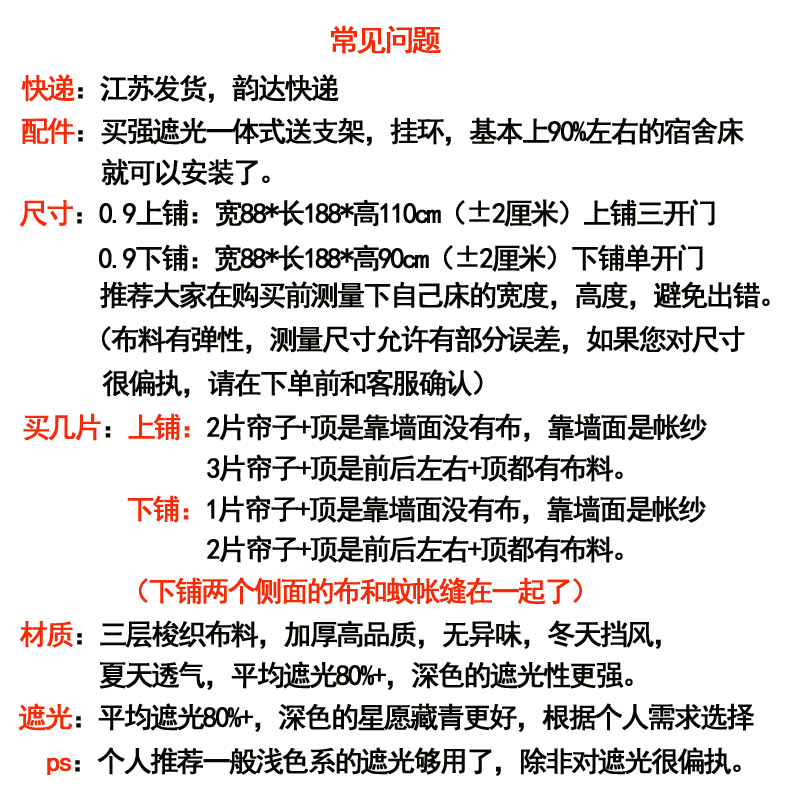 常见问题

快递：江苏发货，韵达快递

配件：买强遮光一体式送支架，挂环，基本上90%左右的宿舍床就可以安装了。

尺寸：0.9上铺：宽88*长188*高110cm（±2厘米）上铺三开门
0.9下铺：宽88*长188*高90cm（±2厘米）下铺单开门
推荐大家在购买前测量下自己床的宽度，高度，避免出错。
（布料有弹性，测量尺寸允许有部分误差，如果您对尺寸很偏执，请在下单前和客服确认）

买几片：上铺：2片帘子+顶是靠墙面没有布，靠墙面是帐纱
3片帘子+顶是前后左右+顶都有布料。
下铺：1片帘子+顶是靠墙面没有布，靠墙面是帐纱
2片帘子+顶是前后左右+顶都有布料。
（下铺两个侧面的布和蚊帐缝在一起了）

材质：三层梭织布料，加厚高品质，无异味，冬天挡风，夏天透气，平均遮光80%+，深色的遮光性更强。

遮光：平均遮光80%+，深色的星愿藏青更好，根据个人需求选择

ps：个人推荐一般浅色系的遮光够用了，除非对遮光很偏执。